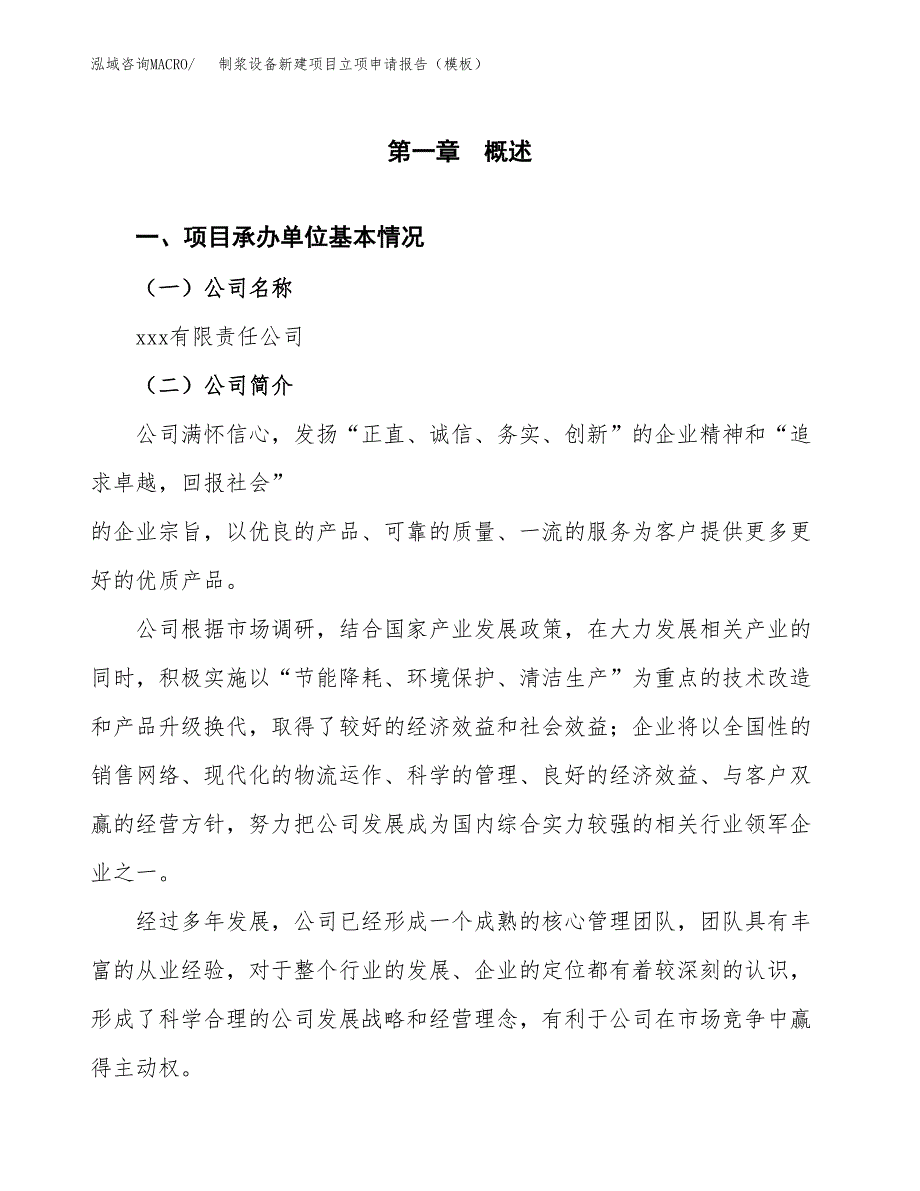 泓域咨询MACRO/　制浆设备新建项目立项申请报告（模板）

第一章　概述

一、项目承办单位基本情况

（一）公司名称

xxx有限责任公司

（二）公司简介

公司满怀信心，发扬“正直、诚信、务实、创新”的企业精神和“追求卓越，回报社会”

的企业宗旨，以优良的产品、可靠的质量、一流的服务为客户提供更多更好的优质产品。

公司根据市场调研，结合国家产业发展政策，在大力发展相关产业的同时，积极实施以“节能降耗、环境保护、清洁生产”为重点的技术改造和产品升级换代，取得了较好的经济效益和社会效益；企业将以全国性的销售网络、现代化的物流运作、科学的管理、良好的经济效益、与客户双赢的经营方针，努力把公司发展成为国内综合实力较强的相关行业领军企业之一。

经过多年发展，公司已经形成一个成熟的核心管理团队，团队具有丰富的从业经验，对于整个行业的发展、企业的定位都有着较深刻的认识，形成了科学合理的公司发展战略和经营理念，有利于公司在市场竞争中赢得主动权。